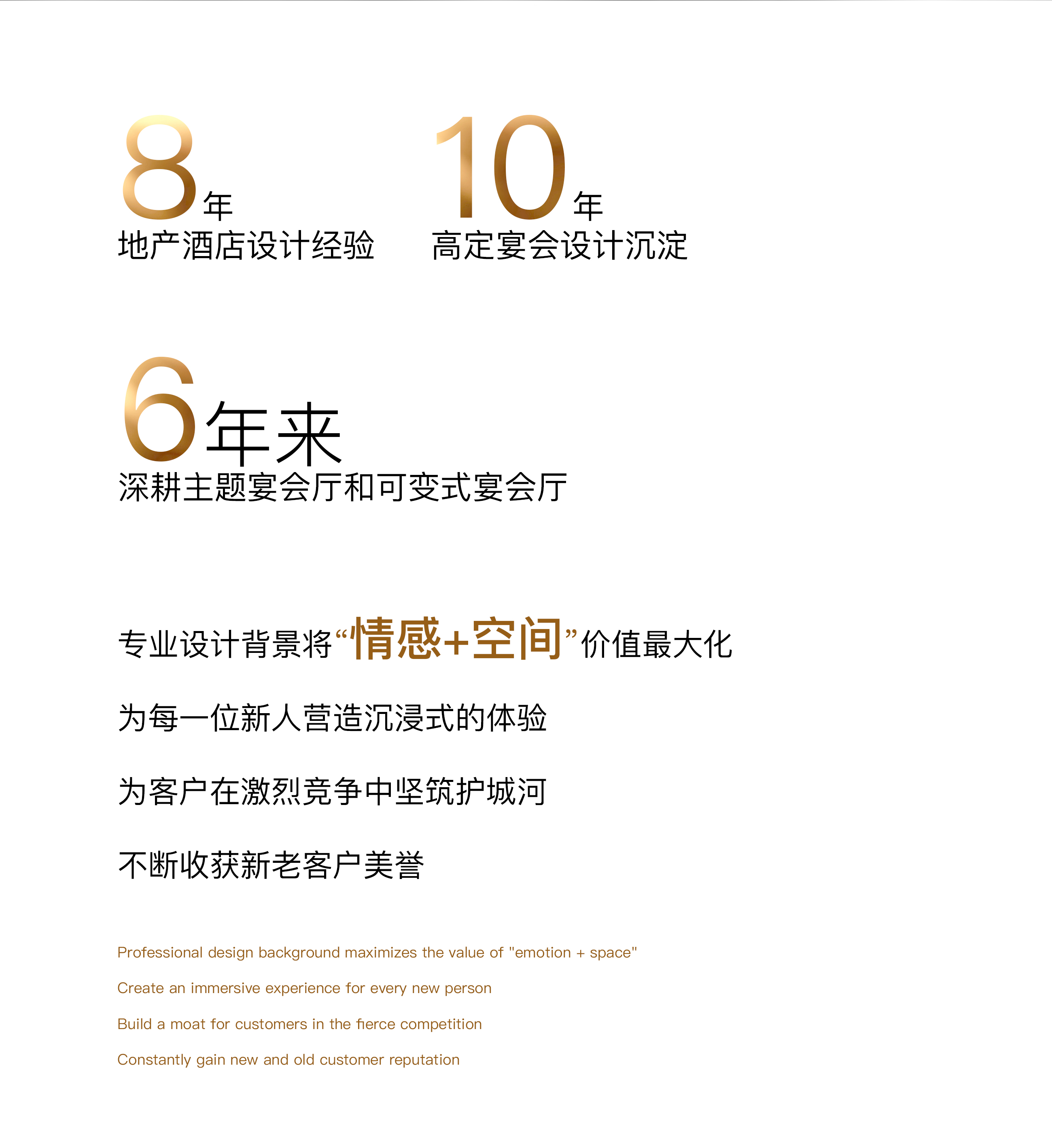 8年
地产酒店设计经验

10年
高定宴会设计沉淀

6年来
深耕主题宴会厅和可变式宴会厅

专业设计背景将“情感+空间”价值最大化

为每一位新人营造沉浸式的体验

为客户在激烈竞争中坚筑护城河

不断收获新老客户美誉

Professional design background maximizes the value of "emotion + space"

Create an immersive experience for every new person

Build a moat for customers in the fierce competition

Constantly gain new and old customer reputation